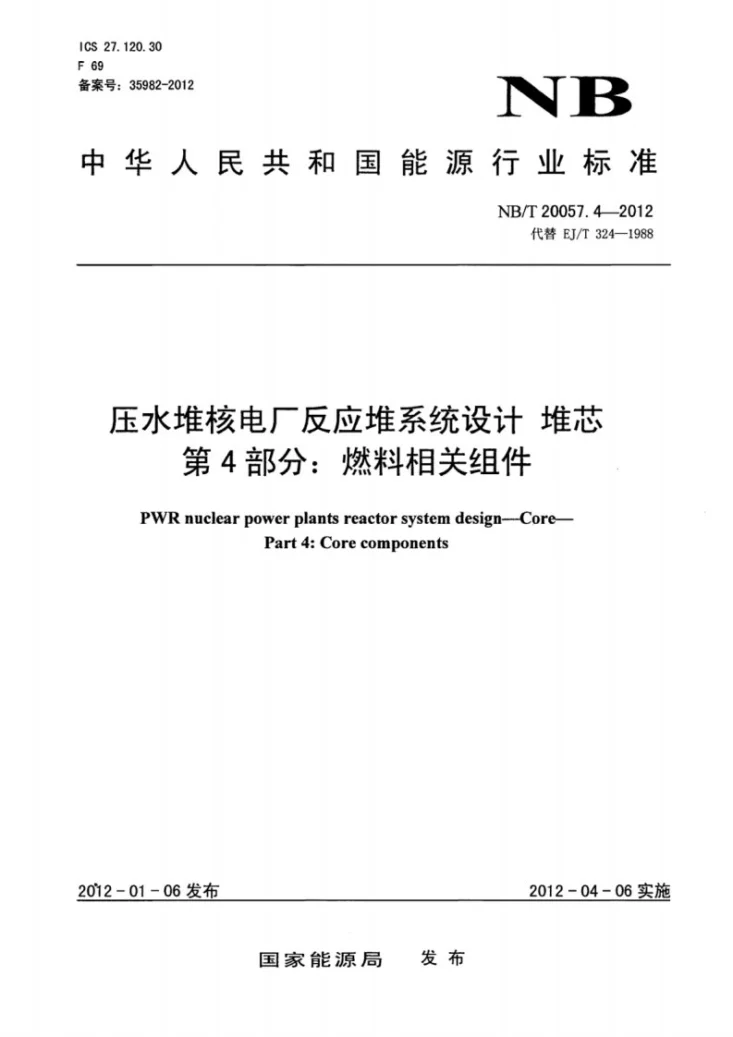 ICS 27.120.30
F 69
备案号：35982-2012

NB

中华人民共和国能源行业标准

NB/T 20057.4—2012
代替EJ/T 324—1988

压水堆核电厂反应堆系统设计 堆芯
第4部分：燃料相关组件

PWR nuclear power plants reactor system design—Core—
Part 4: Core components

2012-01-06发布

2012-04-06实施

国家能源局 发布